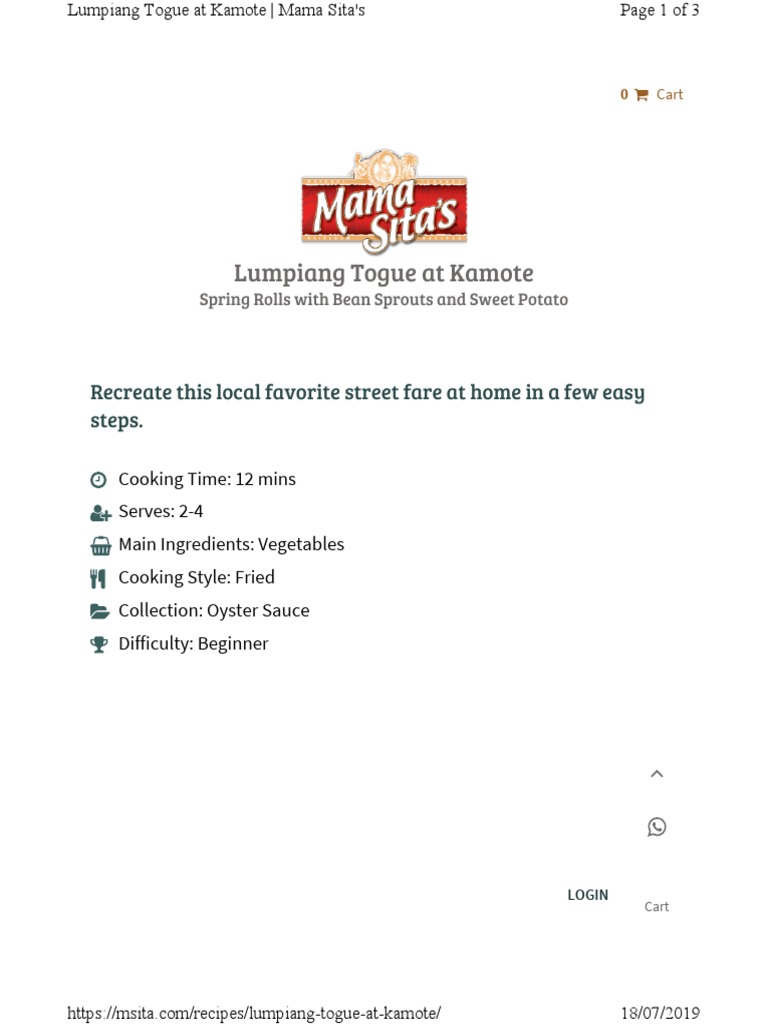 Lumpiang Togue at Kamote | Mama Sita's

Page 1 of 3

0 Cart

Mama Sita's

Lumpiang Togue at Kamote
Spring Rolls with Bean Sprouts and Sweet Potato

Recreate this local favorite street fare at home in a few easy steps.

Cooking Time: 12 mins
Serves: 2-4
Main Ingredients: Vegetables
Cooking Style: Fried
Collection: Oyster Sauce
Difficulty: Beginner

LOGIN
Cart

https://msita.com/recipes/lumpiang-togue-at-kamote/

18/07/2019